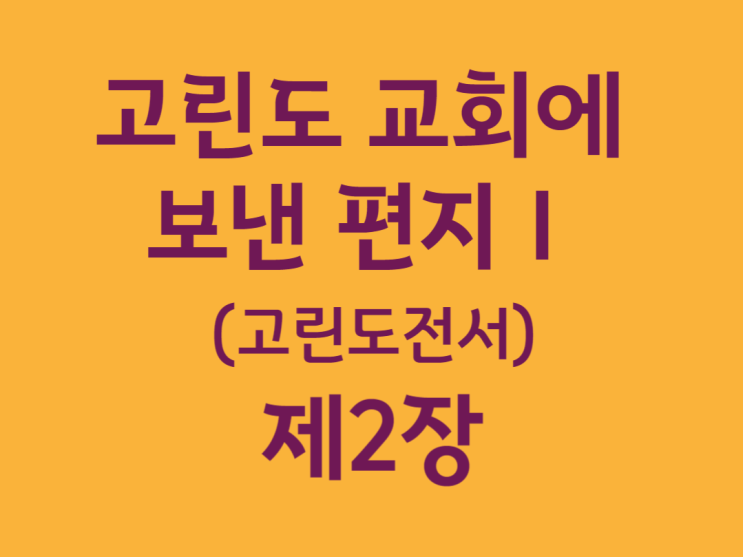 고린도 교회에
보낸 편지 I
(고린도전서)
제2장